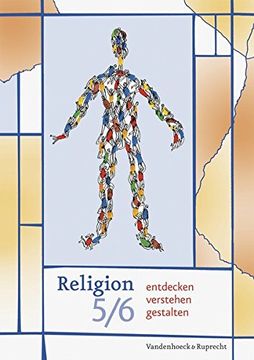 Religion
5/6

entdecken
verstehen
gestalten

Vandenhoeck & Ruprecht